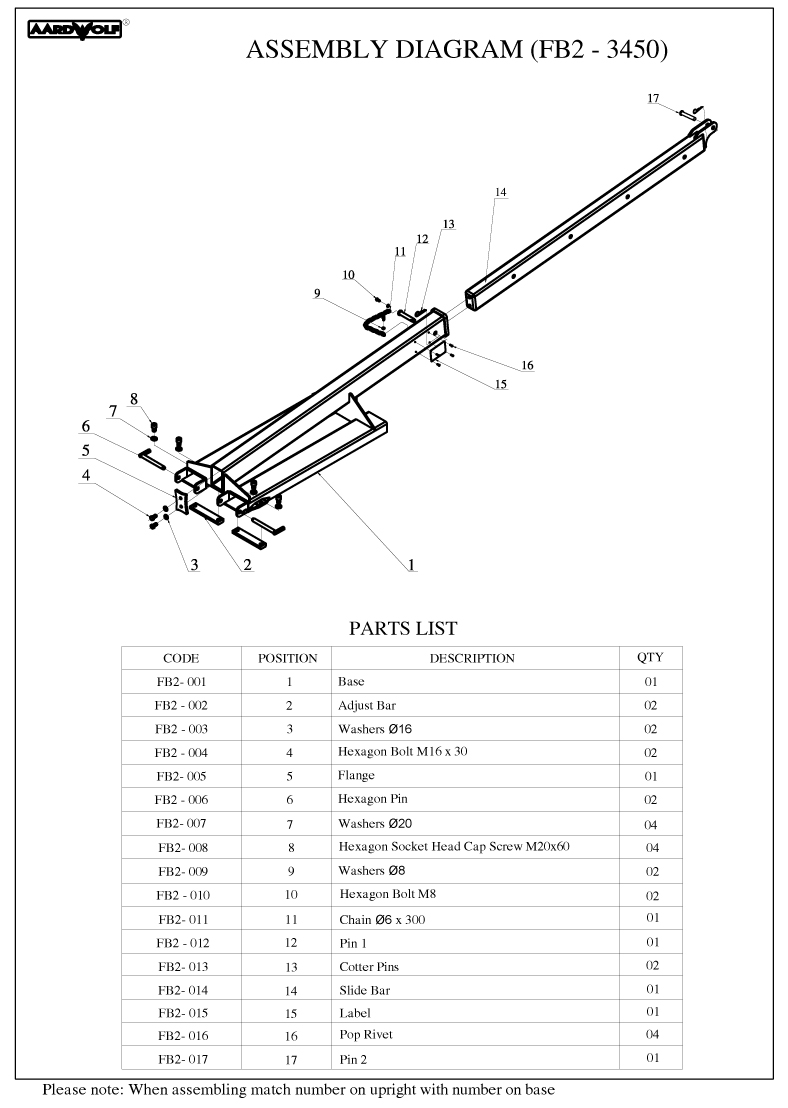 AARDWOLF®

ASSEMBLY DIAGRAM (FB2 - 3450)

17
14
13
12
11
10
9
16
15
8
7
6
5
4
3
2
1

PARTS LIST

| CODE | POSITION | DESCRIPTION | QTY |
|---|---|---|---|
| FB2- 001 | 1 | Base | 01 |
| FB2 - 002 | 2 | Adjust Bar | 02 |
| FB2 - 003 | 3 | Washers Ø16 | 02 |
| FB2 - 004 | 4 | Hexagon Bolt M16 x 30 | 02 |
| FB2- 005 | 5 | Flange | 01 |
| FB2 - 006 | 6 | Hexagon Pin | 02 |
| FB2- 007 | 7 | Washers Ø20 | 04 |
| FB2- 008 | 8 | Hexagon Socket Head Cap Screw M20x60 | 04 |
| FB2- 009 | 9 | Washers Ø8 | 02 |
| FB2 - 010 | 10 | Hexagon Bolt M8 | 02 |
| FB2- 011 | 11 | Chain Ø6 x 300 | 01 |
| FB2 - 012 | 12 | Pin 1 | 01 |
| FB2- 013 | 13 | Cotter Pins | 02 |
| FB2- 014 | 14 | Slide Bar | 01 |
| FB2- 015 | 15 | Label | 01 |
| FB2- 016 | 16 | Pop Rivet | 04 |
| FB2- 017 | 17 | Pin 2 | 01 |

Please note: When assembling match number on upright with number on base